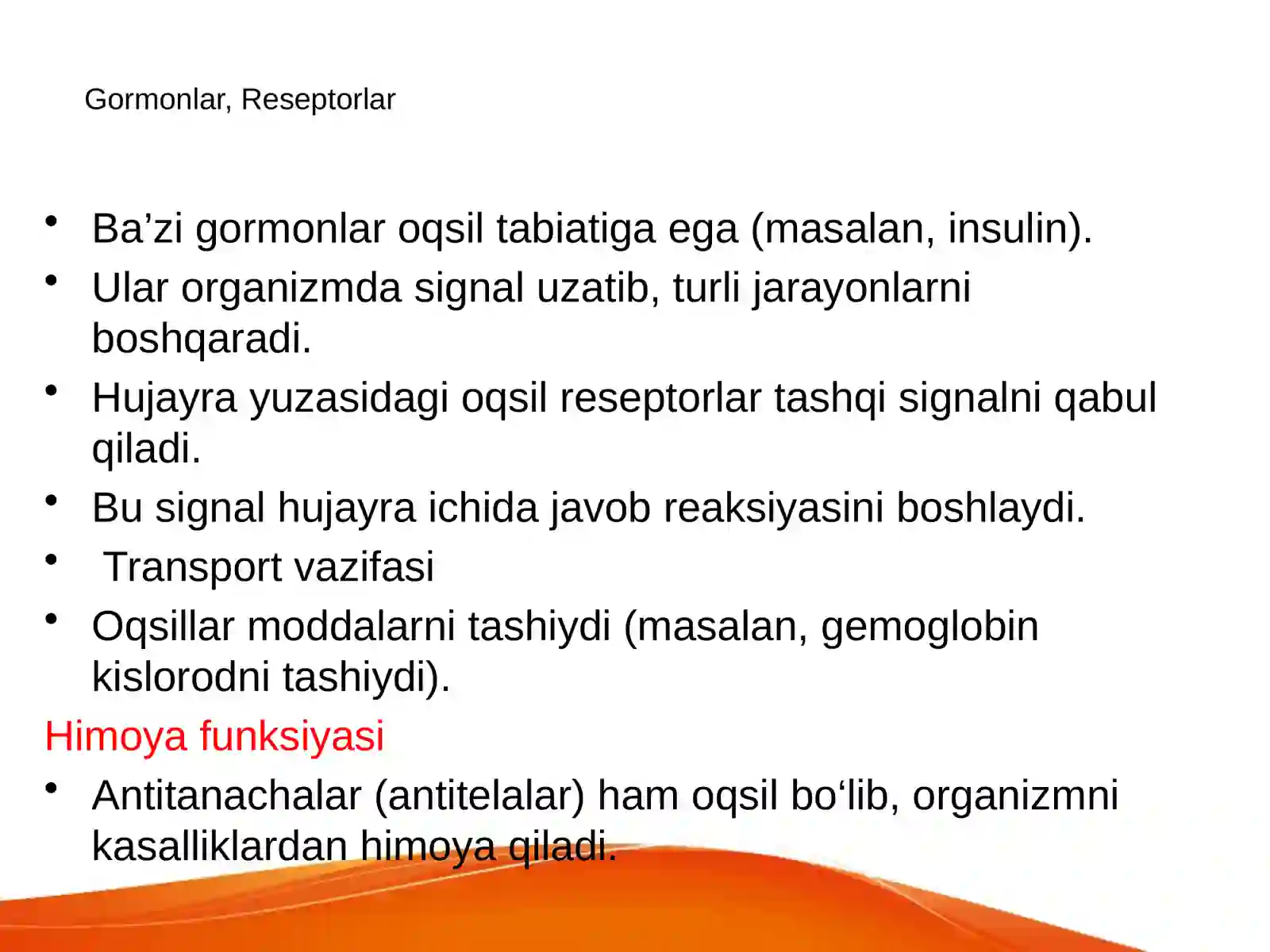 Gormonlar, Reseptorlar

• Ba’zi gormonlar oqsil tabiatiga ega (masalan, insulin).
• Ular organizmda signal uzatib, turli jarayonlarni boshqaradi.
• Hujayra yuzasidagi oqsil reseptorlar tashqi signalni qabul qiladi.
• Bu signal hujayra ichida javob reaksiyasini boshlaydi.
• Transport vazifasi
• Oqsillar moddalarni tashiydi (masalan, gemoglobin kislorodni tashiydi).

Himoya funksiyasi

• Antitanachalar (antitelalar) ham oqsil bo‘lib, organizmni kasalliklardan himoya qiladi.